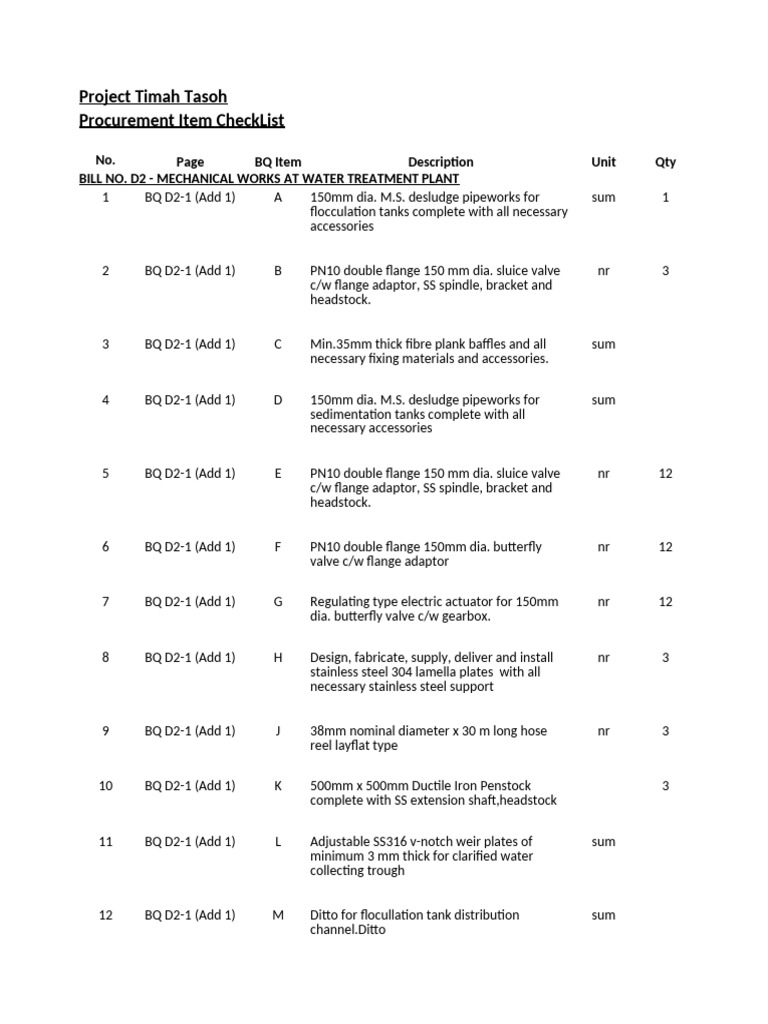 Project Timah Tasoh
Procurement Item CheckList

| No. | Page | BQ Item | Description | Unit | Qty |
|---|---|---|---|---|---|
| BILL NO. D2 - MECHANICAL WORKS AT WATER TREATMENT PLANT | | | | | |
| 1 | BQ D2-1 (Add 1) | A | 150mm dia. M.S. desludge pipeworks for flocculation tanks complete with all necessary accessories | sum | 1 |
| 2 | BQ D2-1 (Add 1) | B | PN10 double flange 150 mm dia. sluice valve c/w flange adaptor, SS spindle, bracket and headstock. | nr | 3 |
| 3 | BQ D2-1 (Add 1) | C | Min.35mm thick fibre plank baffles and all necessary fixing materials and accessories. | sum | |
| 4 | BQ D2-1 (Add 1) | D | 150mm dia. M.S. desludge pipeworks for sedimentation tanks complete with all necessary accessories | sum | |
| 5 | BQ D2-1 (Add 1) | E | PN10 double flange 150 mm dia. sluice valve c/w flange adaptor, SS spindle, bracket and headstock. | nr | 12 |
| 6 | BQ D2-1 (Add 1) | F | PN10 double flange 150mm dia. butterfly valve c/w flange adaptor | nr | 12 |
| 7 | BQ D2-1 (Add 1) | G | Regulating type electric actuator for 150mm dia. butterfly valve c/w gearbox. | nr | 12 |
| 8 | BQ D2-1 (Add 1) | H | Design, fabricate, supply, deliver and install stainless steel 304 lamella plates with all necessary stainless steel support | nr | 3 |
| 9 | BQ D2-1 (Add 1) | J | 38mm nominal diameter x 30 m long hose reel layflat type | nr | 3 |
| 10 | BQ D2-1 (Add 1) | K | 500mm x 500mm Ductile Iron Penstock complete with SS extension shaft,headstock | | 3 |
| 11 | BQ D2-1 (Add 1) | L | Adjustable SS316 v-notch weir plates of minimum 3 mm thick for clarified water collecting trough | sum | |
| 12 | BQ D2-1 (Add 1) | M | Ditto for flocullation tank distribution channel.Ditto | sum | |